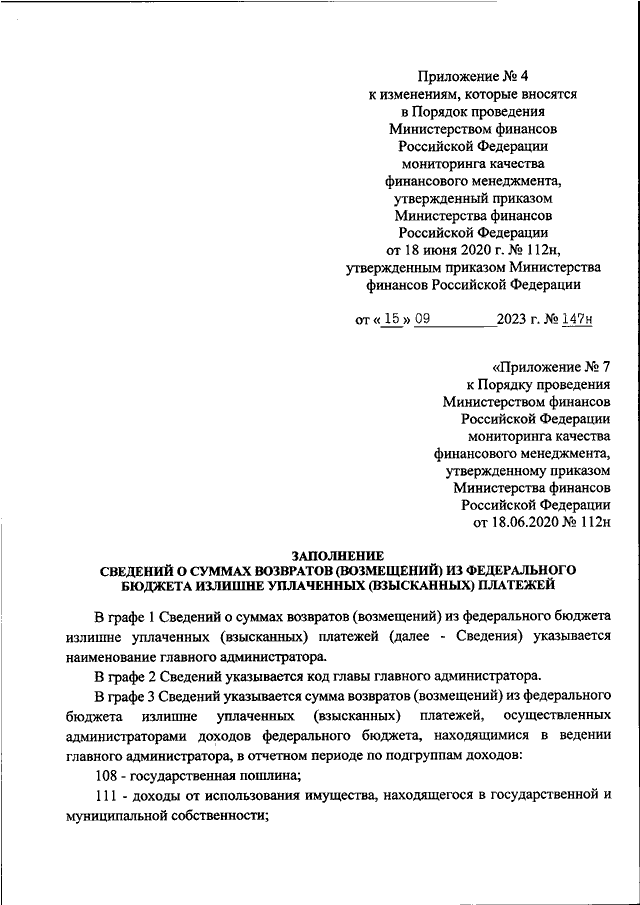 Приложение № 4
к изменениям, которые вносятся
в Порядок проведения
Министерством финансов
Российской Федерации
мониторинга качества
финансового менеджмента,
утвержденный приказом
Министерства финансов
Российской Федерации
от 18 июня 2020 г. № 112н,
утвержденным приказом Министерства
финансов Российской Федерации

от « 15 » 09 2023 г. № 147н

«Приложение № 7
к Порядку проведения
Министерством финансов
Российской Федерации
мониторинга качества
финансового менеджмента,
утвержденному приказом
Министерства финансов
Российской Федерации
от 18.06.2020 № 112н

ЗАПОЛНЕНИЕ
СВЕДЕНИЙ О СУММАХ ВОЗВРАТОВ (ВОЗМЕЩЕНИЙ) ИЗ ФЕДЕРАЛЬНОГО
БЮДЖЕТА ИЗЛИШНЕ УПЛАЧЕННЫХ (ВЗЫСКАННЫХ) ПЛАТЕЖЕЙ

В графе 1 Сведений о суммах возвратов (возмещений) из федерального бюджета излишне уплаченных (взысканных) платежей (далее - Сведения) указывается наименование главного администратора.

В графе 2 Сведений указывается код главы главного администратора.

В графе 3 Сведений указывается сумма возвратов (возмещений) из федерального бюджета излишне уплаченных (взысканных) платежей, осуществленных администраторами доходов федерального бюджета, находящимися в ведении главного администратора, в отчетном периоде по подгруппам доходов:

108 - государственная пошлина;

111 - доходы от использования имущества, находящегося в государственной и муниципальной собственности;